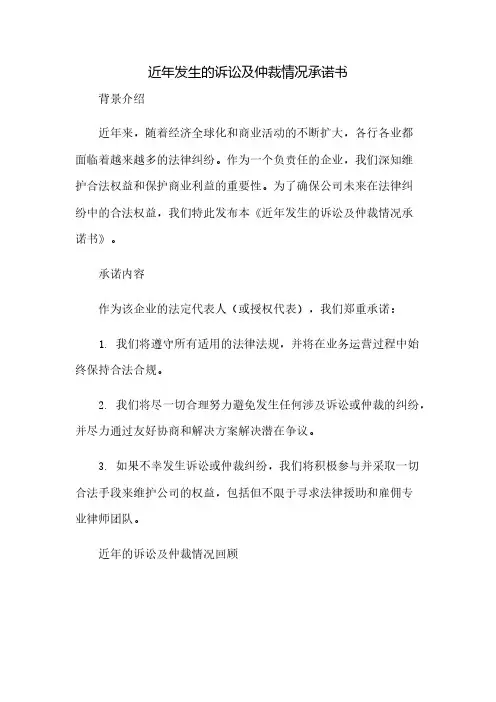 近年发生的诉讼及仲裁情况承诺书

背景介绍

近年来，随着经济全球化和商业活动的不断扩大，各行各业都面临着越来越多的法律纠纷。作为一个负责任的企业，我们深知维护合法权益和保护商业利益的重要性。为了确保公司未来在法律纠纷中的合法权益，我们特此发布本《近年发生的诉讼及仲裁情况承诺书》。

承诺内容

作为该企业的法定代表人（或授权代表），我们郑重承诺：

1. 我们将遵守所有适用的法律法规，并将在业务运营过程中始终保持合法合规。

2. 我们将尽一切合理努力避免发生任何涉及诉讼或仲裁的纠纷，并尽力通过友好协商和解决方案解决潜在争议。

3. 如果不幸发生诉讼或仲裁纠纷，我们将积极参与并采取一切合法手段来维护公司的权益，包括但不限于寻求法律援助和雇佣专业律师团队。

近年的诉讼及仲裁情况回顾